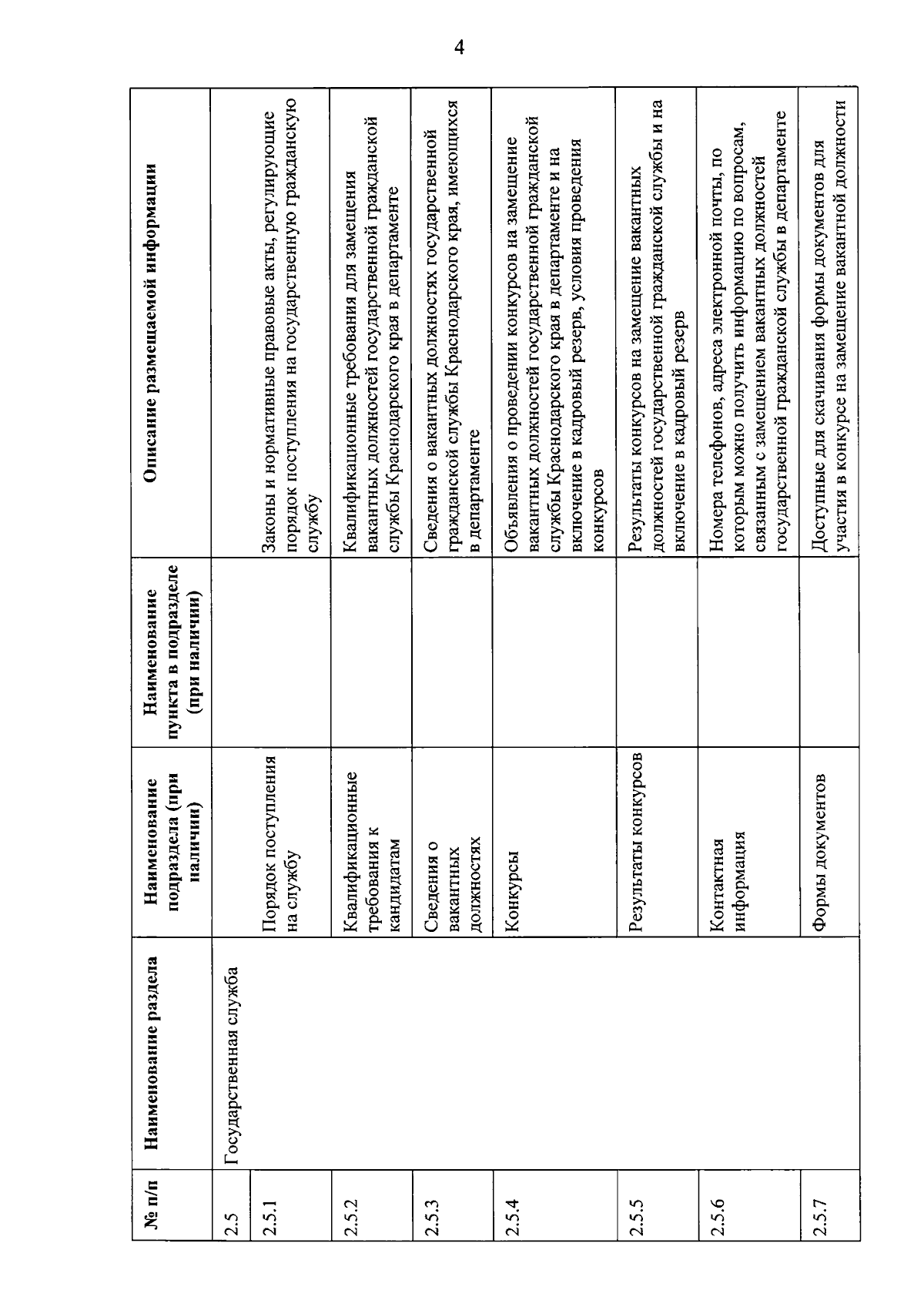 4

| № п/п | Наименование раздела | Наименование подраздела (при наличии) | Наименование пункта в подразделе (при наличии) | Описание размещаемой информации |
|---|---|---|---|---|
| 2.5 | Государственная служба | | | |
| 2.5.1 | | Порядок поступления на службу | | Законы и нормативные правовые акты, регулирующие порядок поступления на государственную гражданскую службу |
| 2.5.2 | | Квалификационные требования к кандидатам | | Квалификационные требования для замещения вакантных должностей государственной гражданской службы Краснодарского края в департаменте |
| 2.5.3 | | Сведения о вакантных должностях | | Сведения о вакантных должностях государственной гражданской службы Краснодарского края, имеющихся в департаменте |
| 2.5.4 | | Конкурсы | | Объявления о проведении конкурсов на замещение вакантных должностей государственной гражданской службы Краснодарского края в департаменте и на включение в кадровый резерв, условия проведения конкурсов |
| 2.5.5 | | Результаты конкурсов | | Результаты конкурсов на замещение вакантных должностей государственной гражданской службы и на включение в кадровый резерв |
| 2.5.6 | | Контактная информация | | Номера телефонов, адреса электронной почты, по которым можно получить информацию по вопросам, связанным с замещением вакантных должностей государственной гражданской службы в департаменте |
| 2.5.7 | | Формы документов | | Доступные для скачивания формы документов для участия в конкурсе на замещение вакантной должности |